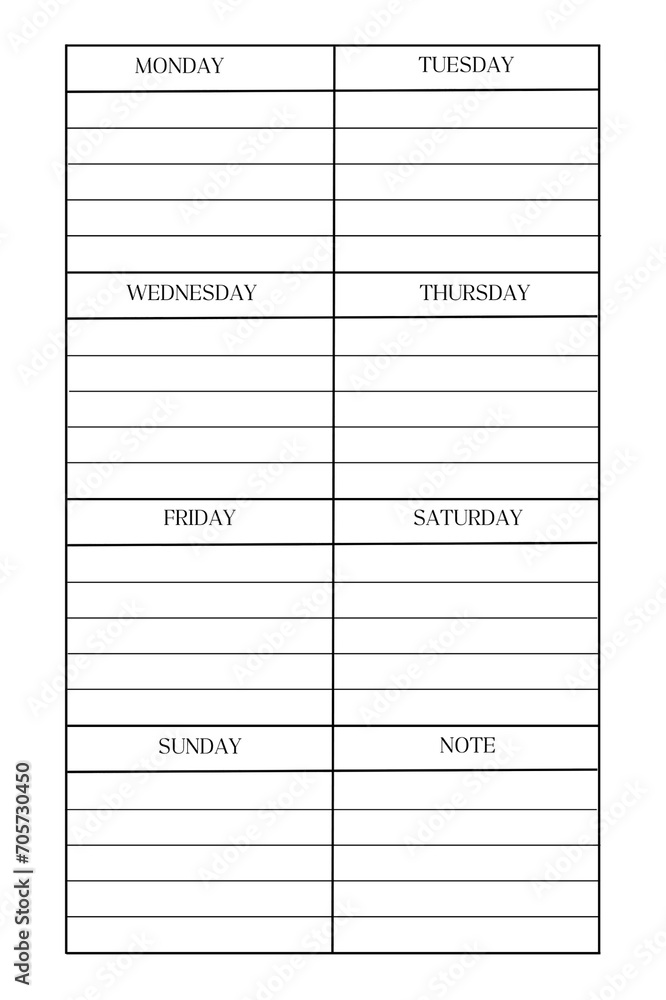 MONDAY

TUESDAY

WEDNESDAY

THURSDAY

FRIDAY

SATURDAY

SUNDAY

NOTE

Adobe Stock | #705730450